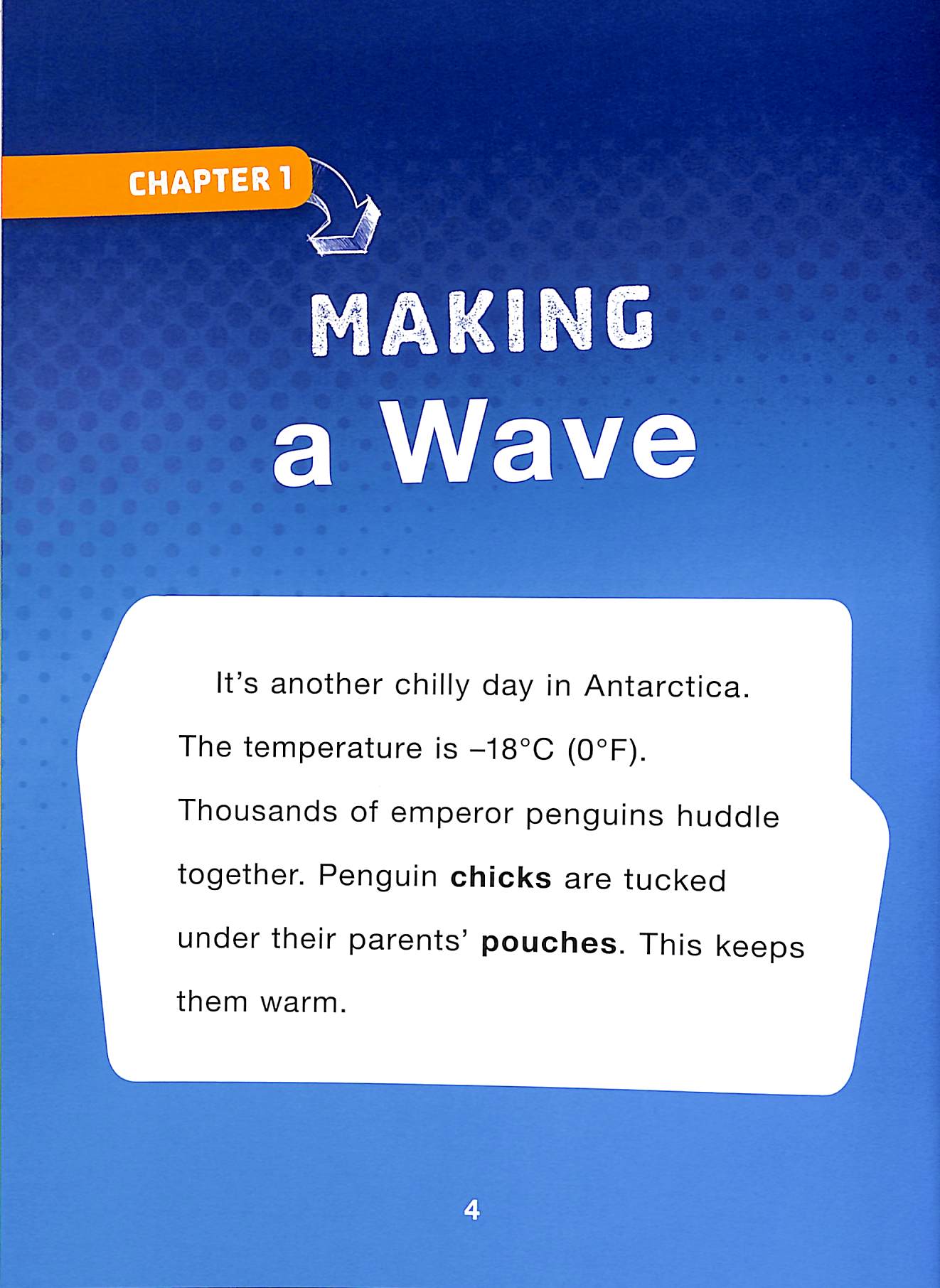 CHAPTER 1

MAKING
a Wave

It's another chilly day in Antarctica. The temperature is –18°C (0°F). Thousands of emperor penguins huddle together. Penguin chicks are tucked under their parents' pouches. This keeps them warm.

4